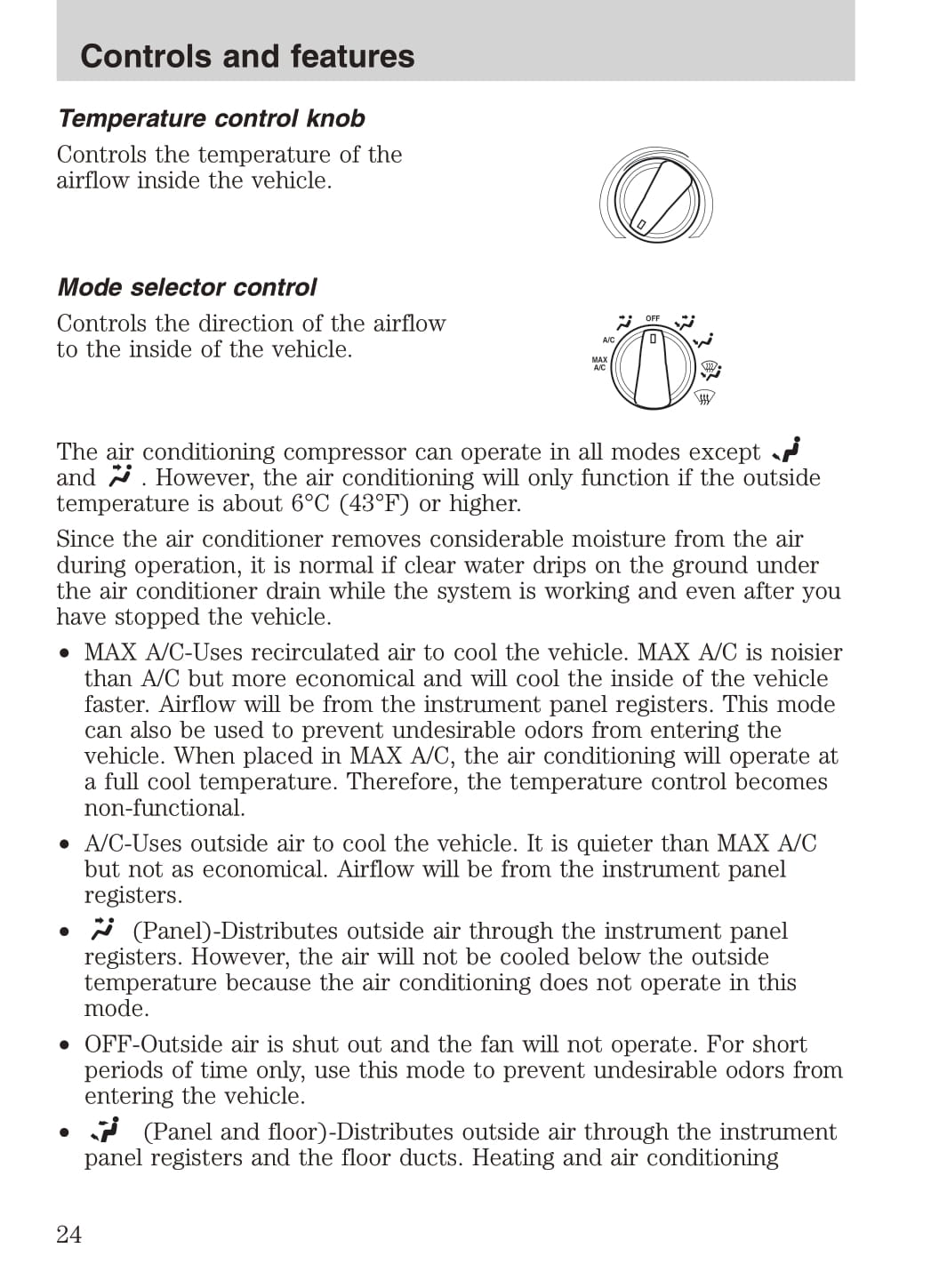 Controls and features

Temperature control knob

Controls the temperature of the airflow inside the vehicle.

Mode selector control

Controls the direction of the airflow to the inside of the vehicle.

OFF
A/C
MAX A/C

The air conditioning compressor can operate in all modes except and . However, the air conditioning will only function if the outside temperature is about 6°C (43°F) or higher.

Since the air conditioner removes considerable moisture from the air during operation, it is normal if clear water drips on the ground under the air conditioner drain while the system is working and even after you have stopped the vehicle.

• MAX A/C-Uses recirculated air to cool the vehicle. MAX A/C is noisier than A/C but more economical and will cool the inside of the vehicle faster. Airflow will be from the instrument panel registers. This mode can also be used to prevent undesirable odors from entering the vehicle. When placed in MAX A/C, the air conditioning will operate at a full cool temperature. Therefore, the temperature control becomes non-functional.

• A/C-Uses outside air to cool the vehicle. It is quieter than MAX A/C but not as economical. Airflow will be from the instrument panel registers.

• (Panel)-Distributes outside air through the instrument panel registers. However, the air will not be cooled below the outside temperature because the air conditioning does not operate in this mode.

• OFF-Outside air is shut out and the fan will not operate. For short periods of time only, use this mode to prevent undesirable odors from entering the vehicle.

• (Panel and floor)-Distributes outside air through the instrument panel registers and the floor ducts. Heating and air conditioning

24